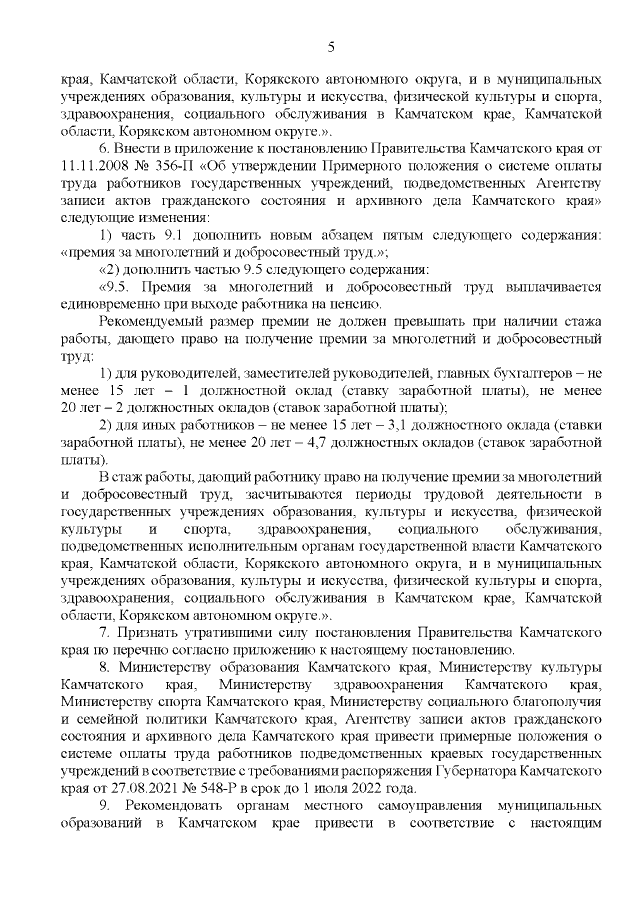 5

края, Камчатской области, Корякского автономного округа, и в муниципальных учреждениях образования, культуры и искусства, физической культуры и спорта, здравоохранения, социального обслуживания в Камчатском крае, Камчатской области, Корякском автономном округе.».

6. Внести в приложение к постановлению Правительства Камчатского края от 11.11.2008 № 356-П «Об утверждении Примерного положения о системе оплаты труда работников государственных учреждений, подведомственных Агентству записи актов гражданского состояния и архивного дела Камчатского края» следующие изменения:

1) часть 9.1 дополнить новым абзацем пятым следующего содержания: «премия за многолетний и добросовестный труд.»;

«2) дополнить частью 9.5 следующего содержания:

«9.5. Премия за многолетний и добросовестный труд выплачивается единовременно при выходе работника на пенсию.

Рекомендуемый размер премии не должен превышать при наличии стажа работы, дающего право на получение премии за многолетний и добросовестный труд:

1) для руководителей, заместителей руководителей, главных бухгалтеров – не менее 15 лет – 1 должностной оклад (ставку заработной платы), не менее 20 лет – 2 должностных окладов (ставок заработной платы);

2) для иных работников – не менее 15 лет – 3,1 должностного оклада (ставки заработной платы), не менее 20 лет – 4,7 должностных окладов (ставок заработной платы).

В стаж работы, дающий работнику право на получение премии за многолетний и добросовестный труд, засчитываются периоды трудовой деятельности в государственных учреждениях образования, культуры и искусства, физической культуры и спорта, здравоохранения, социального обслуживания, подведомственных исполнительным органам государственной власти Камчатского края, Камчатской области, Корякского автономного округа, и в муниципальных учреждениях образования, культуры и искусства, физической культуры и спорта, здравоохранения, социального обслуживания в Камчатском крае, Камчатской области, Корякском автономном округе.».

7. Признать утратившими силу постановления Правительства Камчатского края по перечню согласно приложению к настоящему постановлению.

8. Министерству образования Камчатского края, Министерству культуры Камчатского края, Министерству здравоохранения Камчатского края, Министерству спорта Камчатского края, Министерству социального благополучия и семейной политики Камчатского края, Агентству записи актов гражданского состояния и архивного дела Камчатского края привести примерные положения о системе оплаты труда работников подведомственных краевых государственных учреждений в соответствие с требованиями распоряжения Губернатора Камчатского края от 27.08.2021 № 548-Р в срок до 1 июля 2022 года.

9. Рекомендовать органам местного самоуправления муниципальных образований в Камчатском крае привести в соответствие с настоящим